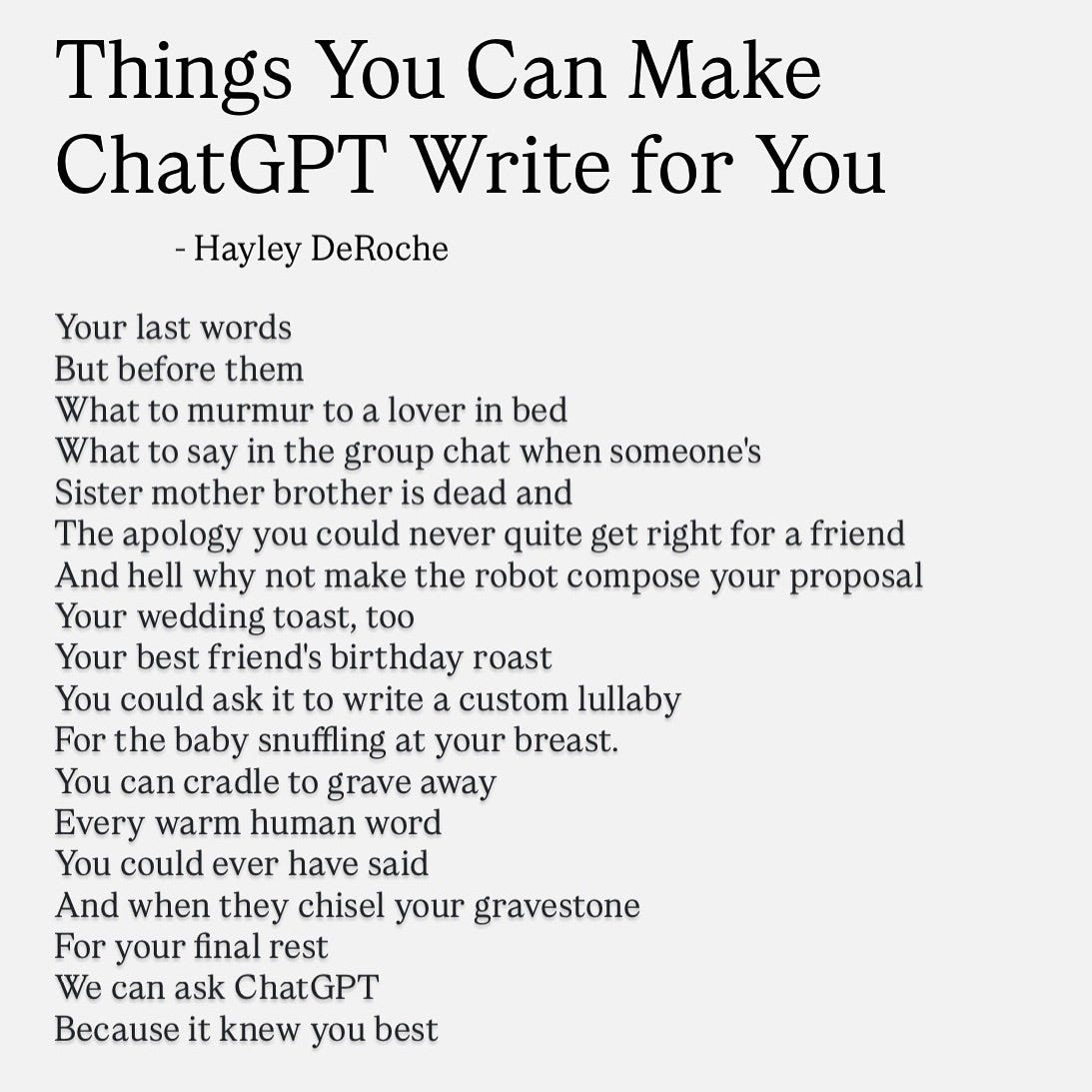 Things You Can Make ChatGPT Write for You

- Hayley DeRoche

Your last words
But before them
What to murmur to a lover in bed
What to say in the group chat when someone's
Sister mother brother is dead and
The apology you could never quite get right for a friend
And hell why not make the robot compose your proposal
Your wedding toast, too
Your best friend's birthday roast
You could ask it to write a custom lullaby
For the baby snuffling at your breast.
You can cradle to grave away
Every warm human word
You could ever have said
And when they chisel your gravestone
For your final rest
We can ask ChatGPT
Because it knew you best